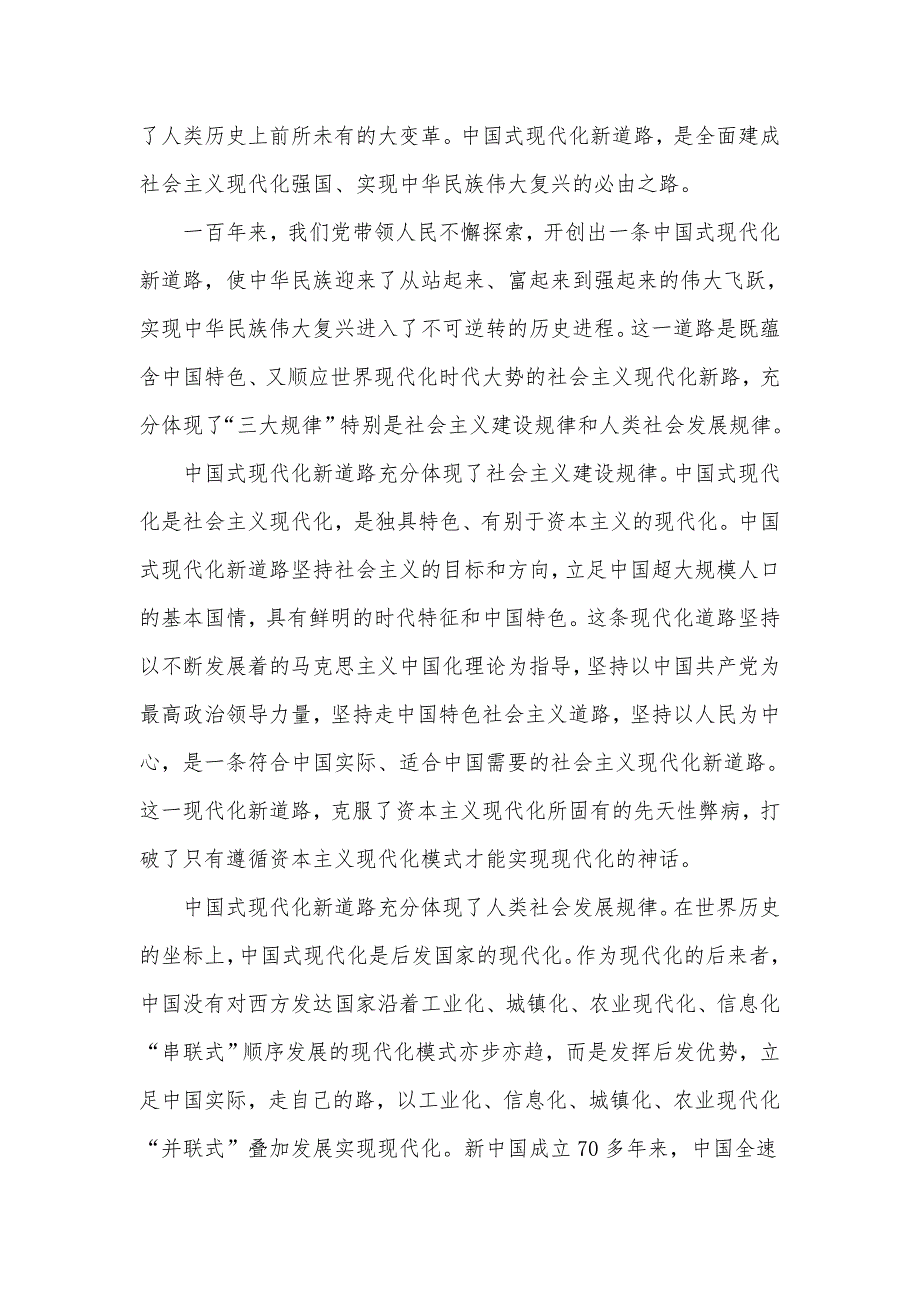 了人类历史上前所未有的大变革。中国式现代化新道路，是全面建成社会主义现代化强国、实现中华民族伟大复兴的必由之路。

一百年来，我们党带领人民不懈探索，开创出一条中国式现代化新道路，使中华民族迎来了从站起来、富起来到强起来的伟大飞跃，实现中华民族伟大复兴进入了不可逆转的历史进程。这一道路是既蕴含中国特色、又顺应世界现代化时代大势的社会主义现代化新路，充分体现了“三大规律”特别是社会主义建设规律和人类社会发展规律。

中国式现代化新道路充分体现了社会主义建设规律。中国式现代化是社会主义现代化，是独具特色、有别于资本主义的现代化。中国式现代化新道路坚持社会主义的目标和方向，立足中国超大规模人口的基本国情，具有鲜明的时代特征和中国特色。这条现代化道路坚持以不断发展着的马克思主义中国化理论为指导，坚持以中国共产党为最高政治领导力量，坚持走中国特色社会主义道路，坚持以人民为中心，是一条符合中国实际、适合中国需要的社会主义现代化新道路。这一现代化新道路，克服了资本主义现代化所固有的先天性弊病，打破了只有遵循资本主义现代化模式才能实现现代化的神话。

中国式现代化新道路充分体现了人类社会发展规律。在世界历史的坐标上，中国式现代化是后发国家的现代化。作为现代化的后来者，中国没有对西方发达国家沿着工业化、城镇化、农业现代化、信息化“串联式”顺序发展的现代化模式亦步亦趋，而是发挥后发优势，立足中国实际，走自己的路，以工业化、信息化、城镇化、农业现代化“并联式”叠加发展实现现代化。新中国成立70多年来，中国全速